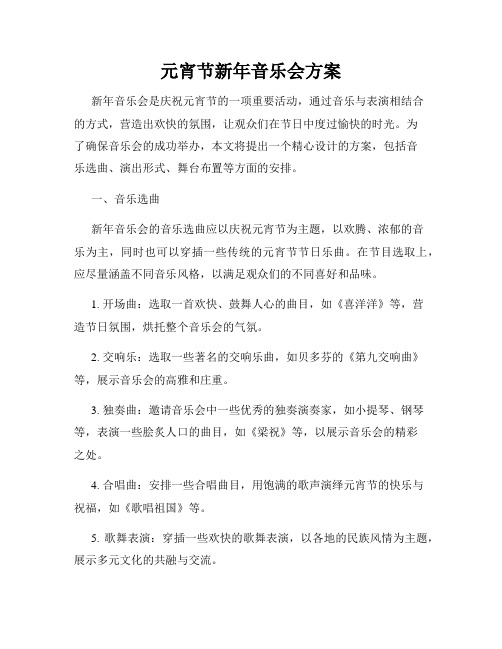 元宵节新年音乐会方案

新年音乐会是庆祝元宵节的一项重要活动，通过音乐与表演相结合的方式，营造出欢快的氛围，让观众们在节日中度过愉快的时光。为了确保音乐会的成功举办，本文将提出一个精心设计的方案，包括音乐选曲、演出形式、舞台布置等方面的安排。

一、音乐选曲

新年音乐会的音乐选曲应以庆祝元宵节为主题，以欢腾、浓郁的音乐为主，同时也可以穿插一些传统的元宵节节日乐曲。在节目选取上，应尽量涵盖不同音乐风格，以满足观众们的不同喜好和品味。

1. 开场曲：选取一首欢快、鼓舞人心的曲目，如《喜洋洋》等，营造节日氛围，烘托整个音乐会的气氛。

2. 交响乐：选取一些著名的交响乐曲，如贝多芬的《第九交响曲》等，展示音乐会的高雅和庄重。

3. 独奏曲：邀请音乐会中一些优秀的独奏演奏家，如小提琴、钢琴等，表演一些脍炙人口的曲目，如《梁祝》等，以展示音乐会的精彩之处。

4. 合唱曲：安排一些合唱曲目，用饱满的歌声演绎元宵节的快乐与祝福，如《歌唱祖国》等。

5. 歌舞表演：穿插一些欢快的歌舞表演，以各地的民族风情为主题，展示多元文化的共融与交流。